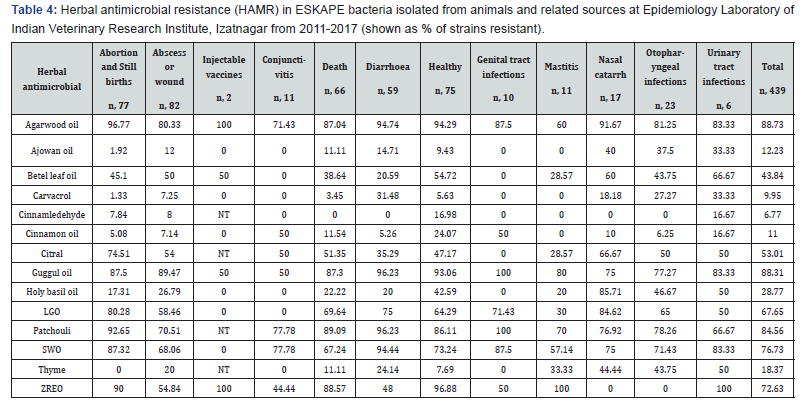 **Table 4:** Herbal antimicrobial resistance (HAMR) in ESKAPE bacteria isolated from animals and related sources at Epidemiology Laboratory of Indian Veterinary Research Institute, Izatnagar from 2011-2017 (shown as % of strains resistant).

| Herbal antimicrobial | Abortion and Still births n, 77 | Abscess or wound n, 82 | Injectable vaccines n, 2 | Conjunctivitis n, 11 | Death n, 66 | Diarrhoea n, 59 | Healthy n, 75 | Genital tract infections n, 10 | Mastitis n, 11 | Nasal catarrh n, 17 | Otopharyngeal infections n, 23 | Urinary tract infections n, 6 | Total n, 439 |
|---|---|---|---|---|---|---|---|---|---|---|---|---|---|
| Agarwood oil | 96.77 | 80.33 | 100 | 71.43 | 87.04 | 94.74 | 94.29 | 87.5 | 60 | 91.67 | 81.25 | 83.33 | 88.73 |
| Ajowan oil | 1.92 | 12 | 0 | 0 | 11.11 | 14.71 | 9.43 | 0 | 0 | 40 | 37.5 | 33.33 | 12.23 |
| Betel leaf oil | 45.1 | 50 | 50 | 0 | 38.64 | 20.59 | 54.72 | 0 | 28.57 | 60 | 43.75 | 66.67 | 43.84 |
| Carvacrol | 1.33 | 7.25 | 0 | 0 | 3.45 | 31.48 | 5.63 | 0 | 0 | 18.18 | 27.27 | 33.33 | 9.95 |
| Cinnamledehyde | 7.84 | 8 | NT | 0 | 0 | 0 | 16.98 | 0 | 0 | 0 | 0 | 16.67 | 6.77 |
| Cinnamon oil | 5.08 | 7.14 | 0 | 50 | 11.54 | 5.26 | 24.07 | 50 | 0 | 10 | 6.25 | 16.67 | 11 |
| Citral | 74.51 | 54 | NT | 50 | 51.35 | 35.29 | 47.17 | 0 | 28.57 | 66.67 | 50 | 50 | 53.01 |
| Guggul oil | 87.5 | 89.47 | 50 | 50 | 87.3 | 96.23 | 93.06 | 100 | 80 | 75 | 77.27 | 83.33 | 88.31 |
| Holy basil oil | 17.31 | 26.79 | 0 | 0 | 22.22 | 20 | 42.59 | 0 | 0 | 85.71 | 46.67 | 50 | 28.77 |
| LGO | 80.28 | 58.46 | 0 | 0 | 69.64 | 75 | 64.29 | 71.43 | 30 | 84.62 | 65 | 50 | 67.65 |
| Patchouli | 92.65 | 70.51 | NT | 77.78 | 89.09 | 96.23 | 86.11 | 100 | 70 | 76.92 | 78.26 | 66.67 | 84.56 |
| SWO | 87.32 | 68.06 | 0 | 77.78 | 67.24 | 94.44 | 73.24 | 87.5 | 57.14 | 75 | 71.43 | 83.33 | 76.73 |
| Thyme | 0 | 20 | NT | 0 | 11.11 | 24.14 | 7.69 | 0 | 33.33 | 44.44 | 43.75 | 50 | 18.37 |
| ZREO | 90 | 54.84 | 100 | 44.44 | 88.57 | 48 | 96.88 | 50 | 100 | 0 | 0 | 100 | 72.63 |